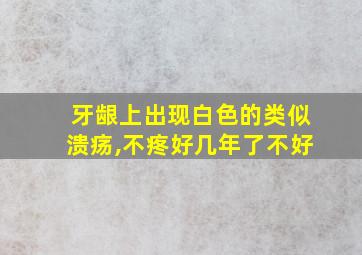 牙龈上出现白色的类似溃疡,不疼好几年了不好